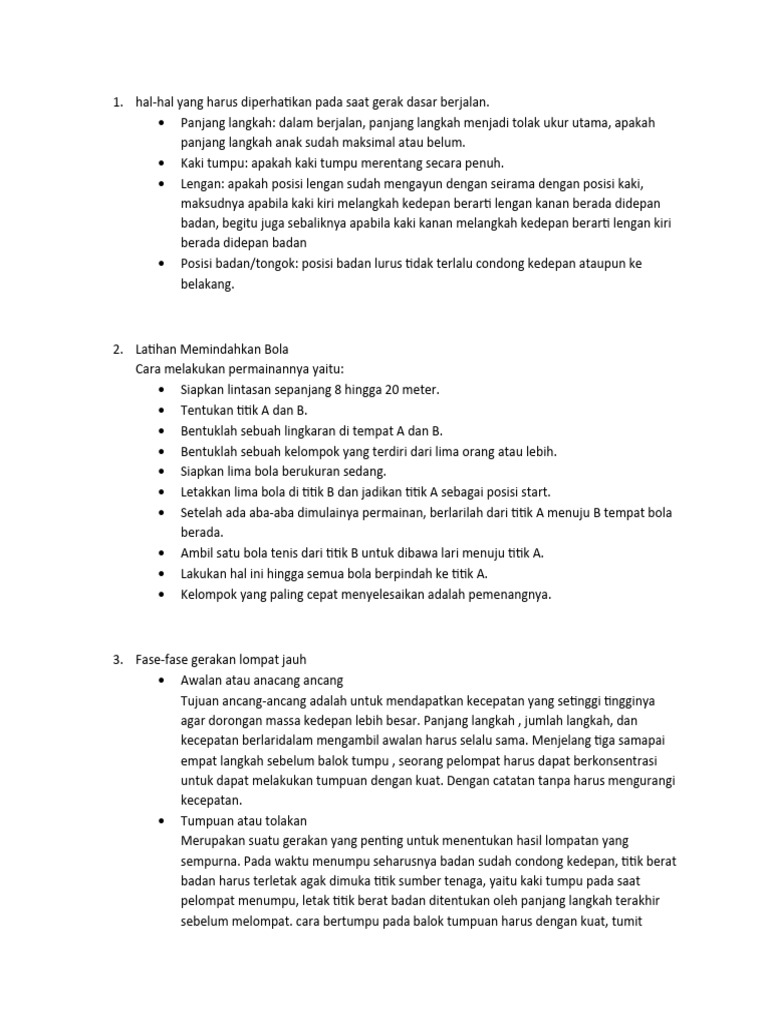 1. hal-hal yang harus diperhatikan pada saat gerak dasar berjalan.
• Panjang langkah: dalam berjalan, panjang langkah menjadi tolak ukur utama, apakah panjang langkah anak sudah maksimal atau belum.
• Kaki tumpu: apakah kaki tumpu merentang secara penuh.
• Lengan: apakah posisi lengan sudah mengayun dengan seirama dengan posisi kaki, maksudnya apabila kaki kiri melangkah kedepan berarti lengan kanan berada didepan badan, begitu juga sebaliknya apabila kaki kanan melangkah kedepan berarti lengan kiri berada didepan badan
• Posisi badan/tongok: posisi badan lurus tidak terlalu condong kedepan ataupun ke belakang.

2. Latihan Memindahkan Bola
Cara melakukan permainannya yaitu:
• Siapkan lintasan sepanjang 8 hingga 20 meter.
• Tentukan titik A dan B.
• Bentuklah sebuah lingkaran di tempat A dan B.
• Bentuklah sebuah kelompok yang terdiri dari lima orang atau lebih.
• Siapkan lima bola berukuran sedang.
• Letakkan lima bola di titik B dan jadikan titik A sebagai posisi start.
• Setelah ada aba-aba dimulainya permainan, berlarilah dari titik A menuju B tempat bola berada.
• Ambil satu bola tenis dari titik B untuk dibawa lari menuju titik A.
• Lakukan hal ini hingga semua bola berpindah ke titik A.
• Kelompok yang paling cepat menyelesaikan adalah pemenangnya.

3. Fase-fase gerakan lompat jauh
• Awalan atau anacang ancang
Tujuan ancang-ancang adalah untuk mendapatkan kecepatan yang setinggi tingginya agar dorongan massa kedepan lebih besar. Panjang langkah , jumlah langkah, dan kecepatan berlaridalam mengambil awalan harus selalu sama. Menjelang tiga samapai empat langkah sebelum balok tumpu , seorang pelompat harus dapat berkonsentrasi untuk dapat melakukan tumpuan dengan kuat. Dengan catatan tanpa harus mengurangi kecepatan.
• Tumpuan atau tolakan
Merupakan suatu gerakan yang penting untuk menentukan hasil lompatan yang sempurna. Pada waktu menumpu seharusnya badan sudah condong kedepan, titik berat badan harus terletak agak dimuka titik sumber tenaga, yaitu kaki tumpu pada saat pelompat menumpu, letak titik berat badan ditentukan oleh panjang langkah terakhir sebelum melompat. cara bertumpu pada balok tumpuan harus dengan kuat, tumit